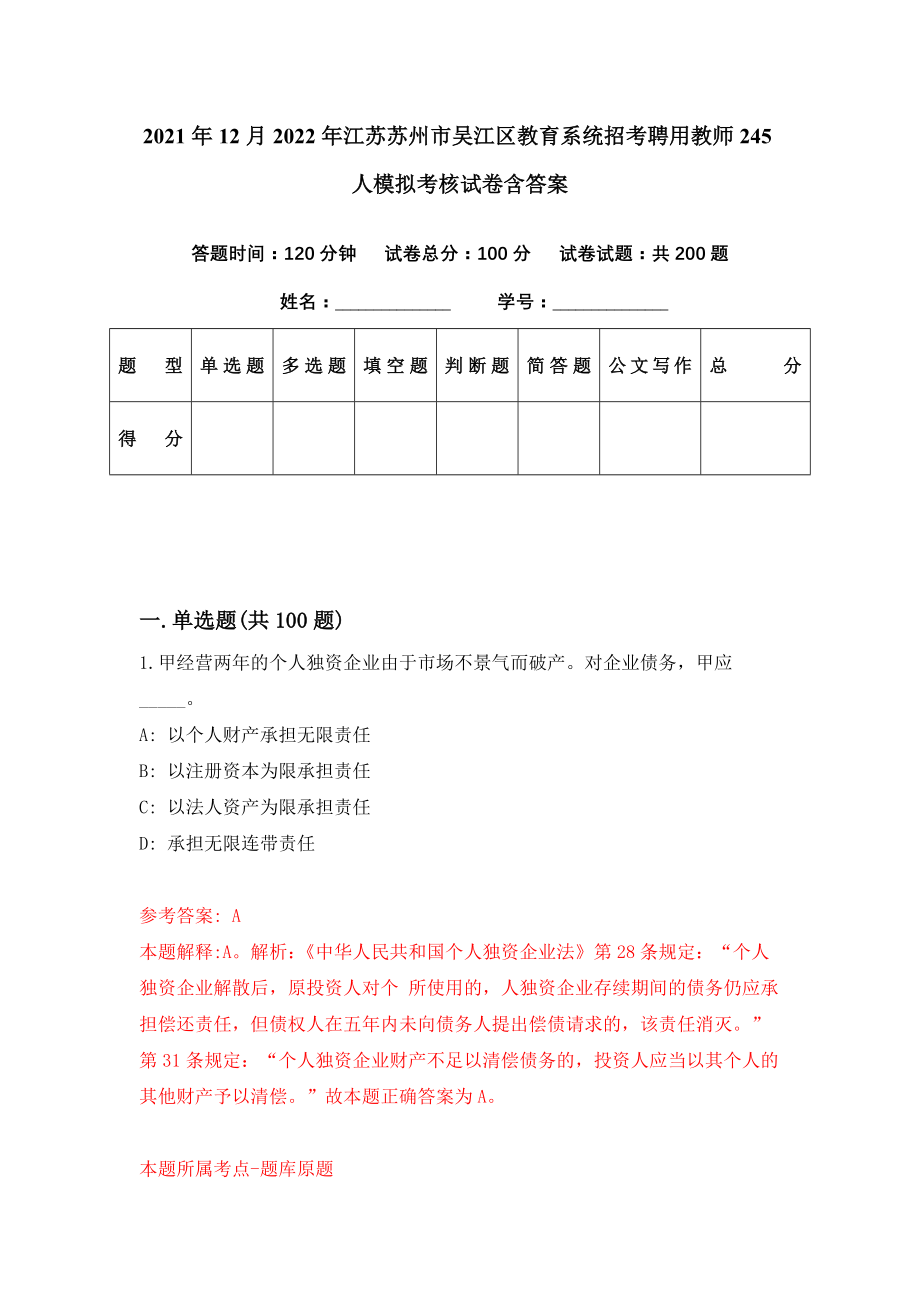 2021年12月2022年江苏苏州市吴江区教育系统招考聘用教师245人模拟考核试卷含答案

答题时间：120分钟　试卷总分：100分　试卷试题：共200题

姓名：____________　学号：____________

| 题　型 | 单选题 | 多选题 | 填空题 | 判断题 | 简答题 | 公文写作 | 总　分 |
|---|---|---|---|---|---|---|---|
| 得　分 | | | | | | | |

一.单选题(共100题)

1.甲经营两年的个人独资企业由于市场不景气而破产。对企业债务，甲应_____。

A: 以个人财产承担无限责任

B: 以注册资本为限承担责任

C: 以法人资产为限承担责任

D: 承担无限连带责任

参考答案: A

本题解释:A。解析:《中华人民共和国个人独资企业法》第28条规定：“个人独资企业解散后，原投资人对个 所使用的，人独资企业存续期间的债务仍应承担偿还责任，但债权人在五年内未向债务人提出偿债请求的，该责任消灭。”第31条规定：“个人独资企业财产不足以清偿债务的，投资人应当以其个人的其他财产予以清偿。”故本题正确答案为A。

本题所属考点-题库原题